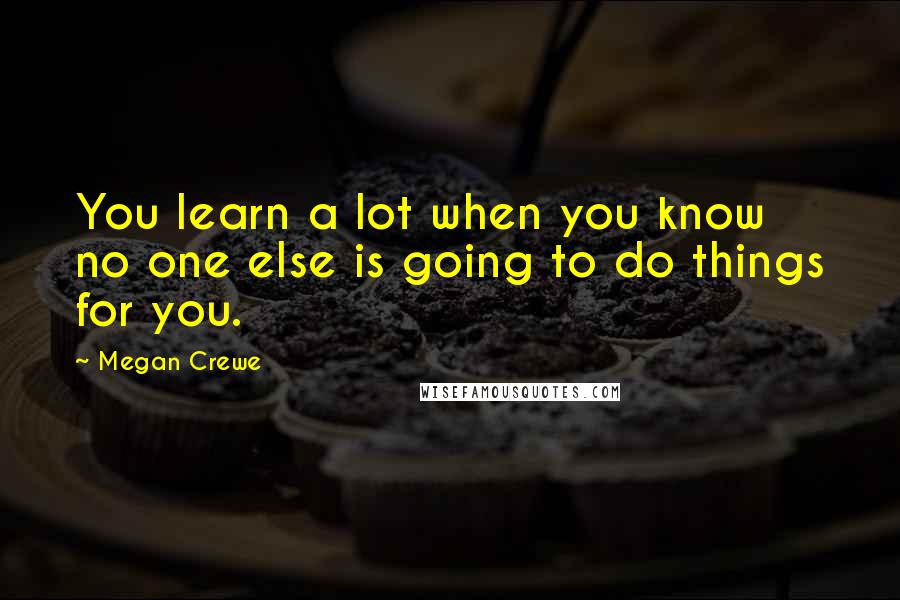 You learn a lot when you know no one else is going to do things for you.

~ Megan Crewe

WISEFAMOUSQUOTES.COM